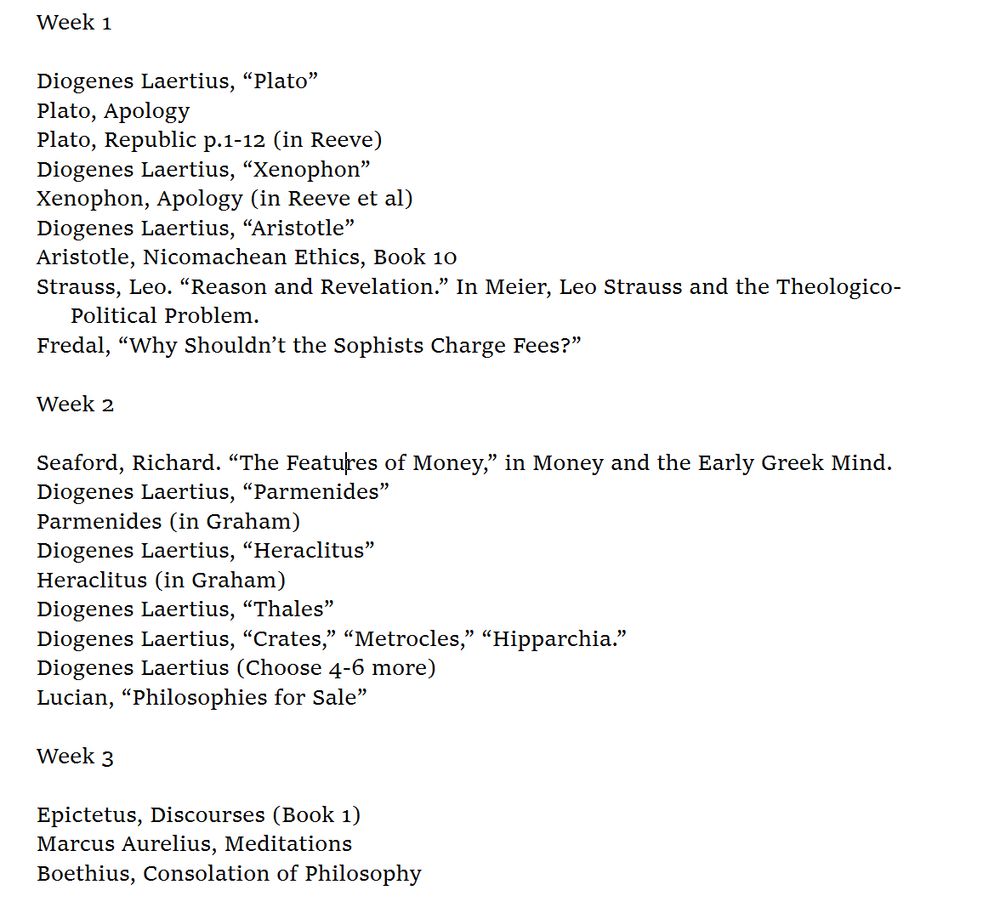 Week 1

Diogenes Laertius, “Plato”
Plato, Apology
Plato, Republic p.1-12 (in Reeve)
Diogenes Laertius, “Xenophon”
Xenophon, Apology (in Reeve et al)
Diogenes Laertius, “Aristotle”
Aristotle, Nicomachean Ethics, Book 10
Strauss, Leo. “Reason and Revelation.” In Meier, Leo Strauss and the Theologico-Political Problem.
Fredal, “Why Shouldn’t the Sophists Charge Fees?”

Week 2

Seaford, Richard. “The Features of Money,” in Money and the Early Greek Mind.
Diogenes Laertius, “Parmenides”
Parmenides (in Graham)
Diogenes Laertius, “Heraclitus”
Heraclitus (in Graham)
Diogenes Laertius, “Thales”
Diogenes Laertius, “Crates,” “Metrocles,” “Hipparchia.”
Diogenes Laertius (Choose 4-6 more)
Lucian, “Philosophies for Sale”

Week 3

Epictetus, Discourses (Book 1)
Marcus Aurelius, Meditations
Boethius, Consolation of Philosophy